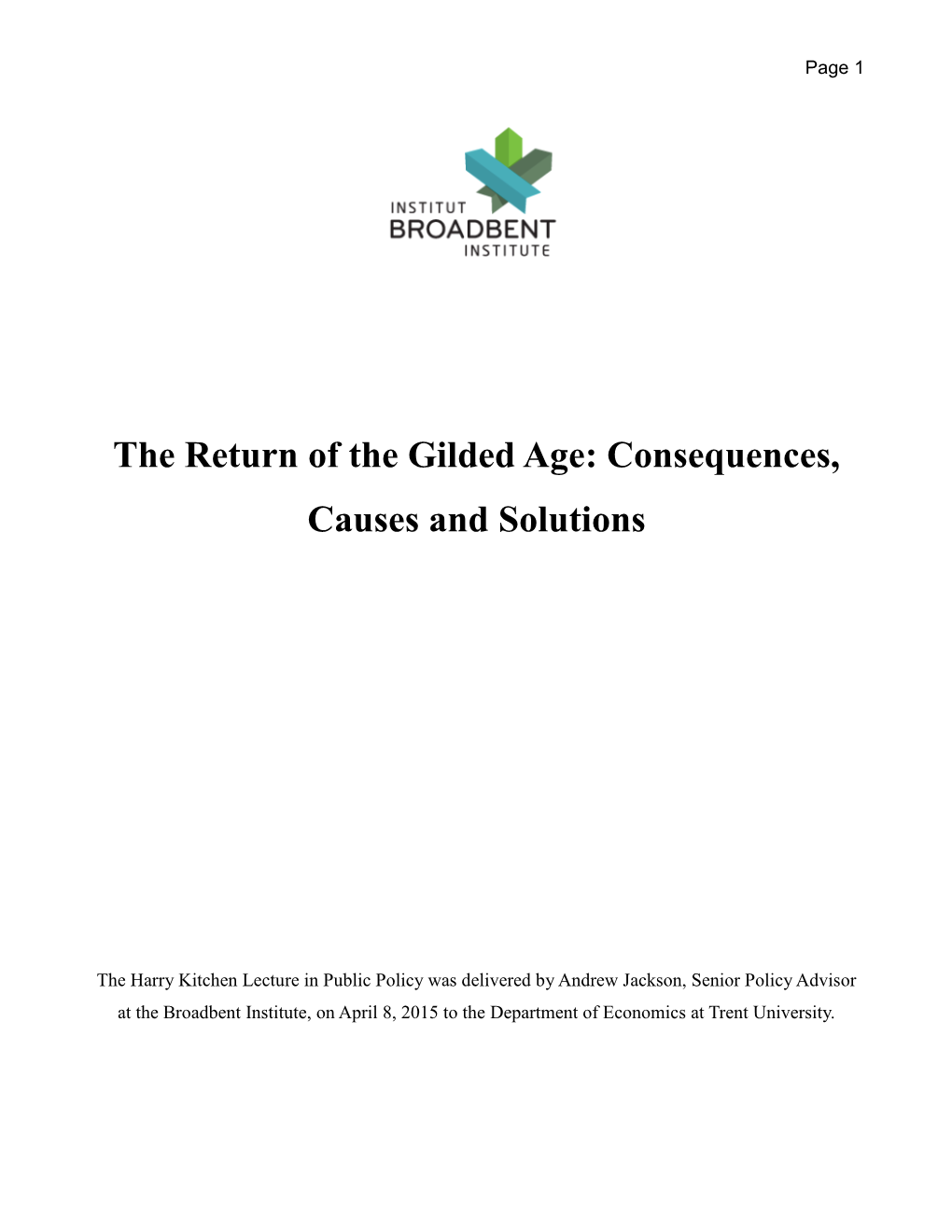 Page 1

INSTITUT
BROADBENT
INSTITUTE

The Return of the Gilded Age: Consequences, Causes and Solutions

The Harry Kitchen Lecture in Public Policy was delivered by Andrew Jackson, Senior Policy Advisor at the Broadbent Institute, on April 8, 2015 to the Department of Economics at Trent University.